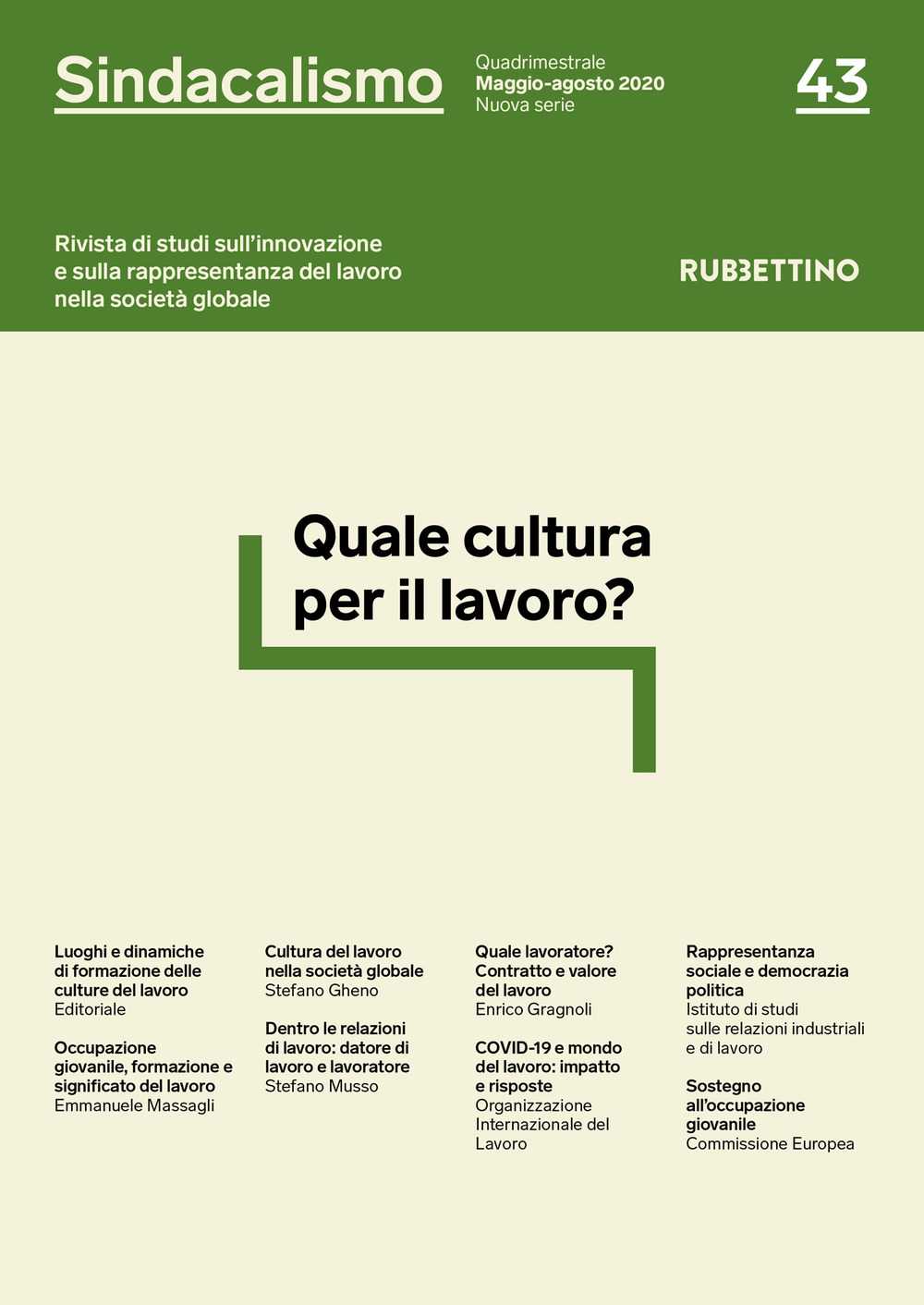 Sindacalismo

Quadrimestrale
Maggio-agosto 2020
Nuova serie

43

Rivista di studi sull'innovazione e sulla rappresentanza del lavoro nella società globale

RUBBETTINO

Quale cultura per il lavoro?

Luoghi e dinamiche di formazione delle culture del lavoro
Editoriale

Occupazione giovanile, formazione e significato del lavoro
Emmanuele Massagli

Cultura del lavoro nella società globale
Stefano Gheno

Dentro le relazioni di lavoro: datore di lavoro e lavoratore
Stefano Musso

Quale lavoratore? Contratto e valore del lavoro
Enrico Gragnoli

COVID-19 e mondo del lavoro: impatto e risposte
Organizzazione Internazionale del Lavoro

Rappresentanza sociale e democrazia politica
Istituto di studi sulle relazioni industriali e di lavoro

Sostegno all'occupazione giovanile
Commissione Europea